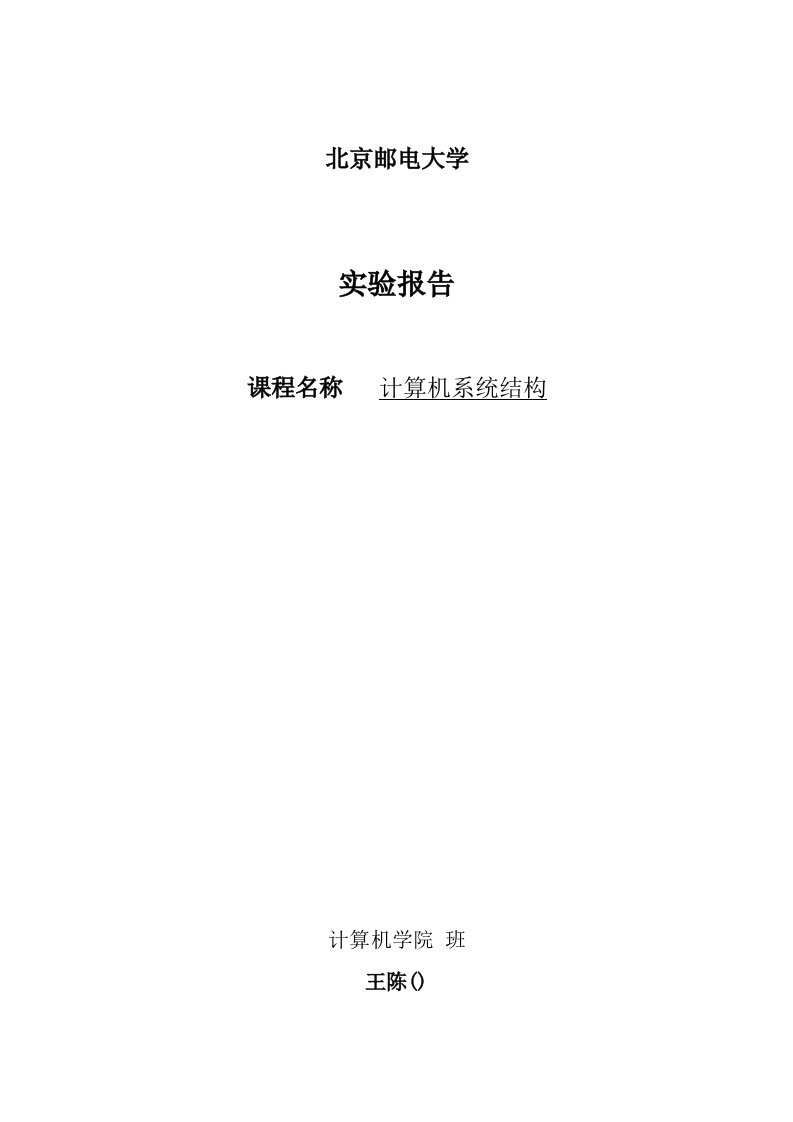 北京邮电大学

实验报告

课程名称　计算机系统结构

计算机学院 班

王陈()